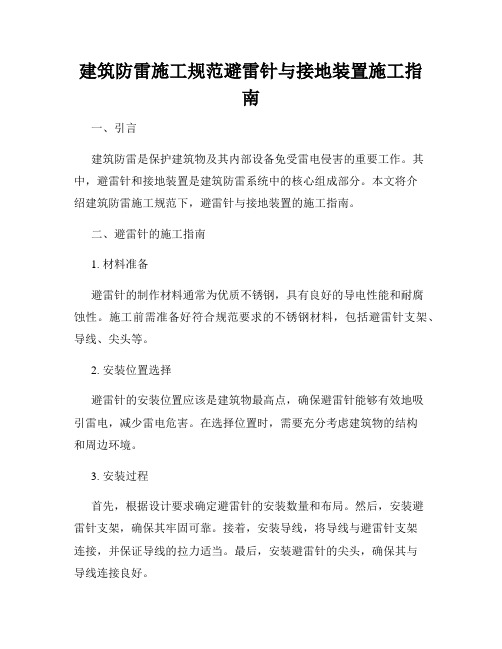 建筑防雷施工规范避雷针与接地装置施工指南

一、引言

建筑防雷是保护建筑物及其内部设备免受雷电侵害的重要工作。其中，避雷针和接地装置是建筑防雷系统中的核心组成部分。本文将介绍建筑防雷施工规范下，避雷针与接地装置的施工指南。

二、避雷针的施工指南

1. 材料准备

避雷针的制作材料通常为优质不锈钢，具有良好的导电性能和耐腐蚀性。施工前需准备好符合规范要求的不锈钢材料，包括避雷针支架、导线、尖头等。

2. 安装位置选择

避雷针的安装位置应该是建筑物最高点，确保避雷针能够有效地吸引雷电，减少雷电危害。在选择位置时，需要充分考虑建筑物的结构和周边环境。

3. 安装过程

首先，根据设计要求确定避雷针的安装数量和布局。然后，安装避雷针支架，确保其牢固可靠。接着，安装导线，将导线与避雷针支架连接，并保证导线的拉力适当。最后，安装避雷针的尖头，确保其与导线连接良好。